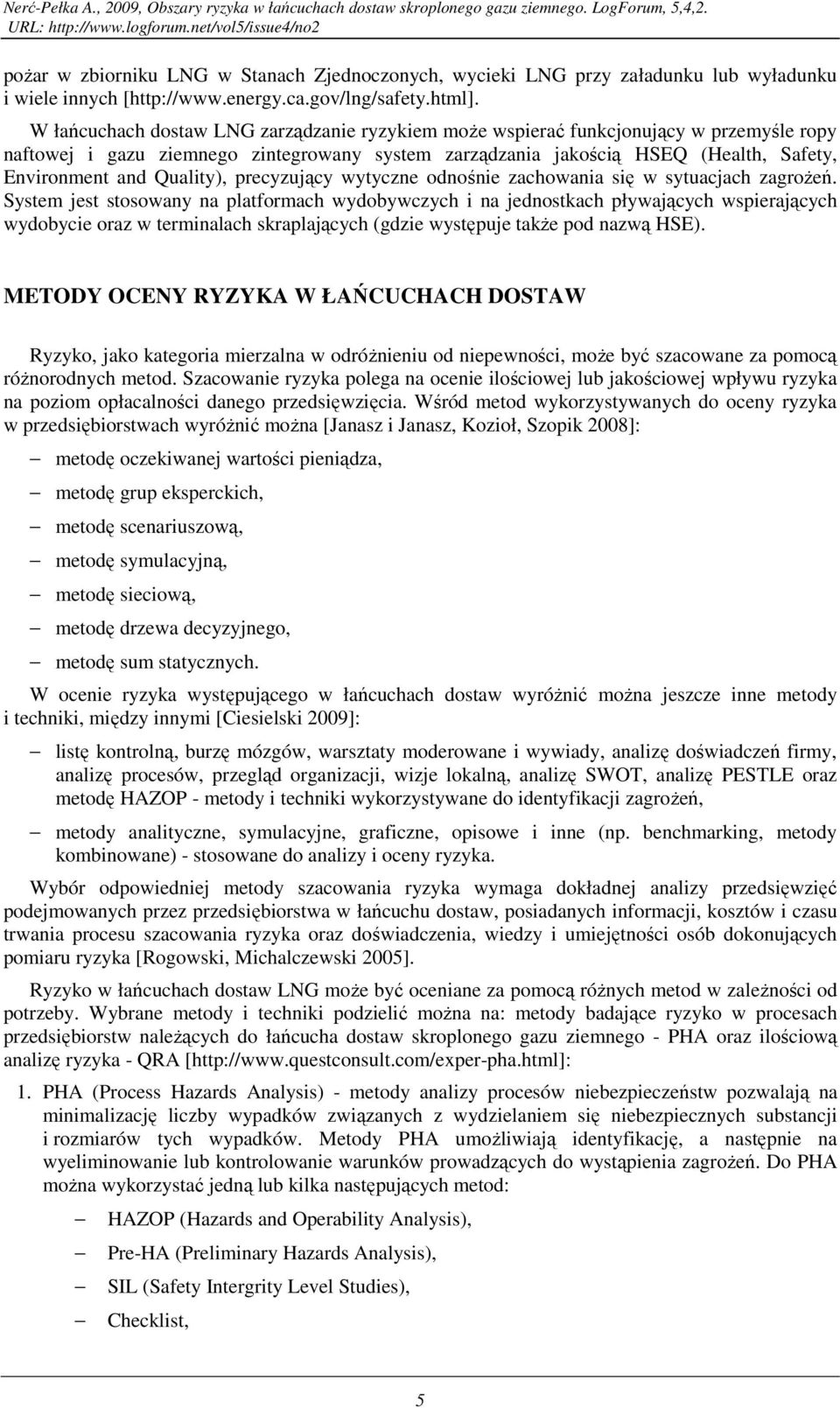 Nerć-Pełka A., 2009, Obszary ryzyka w łańcuchach dostaw skroplonego gazu ziemnego. LogForum, 5,4,2.
URL: http://www.logforum.net/vol5/issue4/no2

pożar w zbiorniku LNG w Stanach Zjednoczonych, wycieki LNG przy załadunku lub wyładunku i wiele innych [http://www.energy.ca.gov/lng/safety.html].

W łańcuchach dostaw LNG zarządzanie ryzykiem może wspierać funkcjonujący w przemyśle ropy naftowej i gazu ziemnego zintegrowany system zarządzania jakością HSEQ (Health, Safety, Environment and Quality), precyzujący wytyczne odnośnie zachowania się w sytuacjach zagrożeń. System jest stosowany na platformach wydobywczych i na jednostkach pływających wspierających wydobycie oraz w terminalach skraplających (gdzie występuje także pod nazwą HSE).

METODY OCENY RYZYKA W ŁAŃCUCHACH DOSTAW

Ryzyko, jako kategoria mierzalna w odróżnieniu od niepewności, może być szacowane za pomocą różnorodnych metod. Szacowanie ryzyka polega na ocenie ilościowej lub jakościowej wpływu ryzyka na poziom opłacalności danego przedsięwzięcia. Wśród metod wykorzystywanych do oceny ryzyka w przedsiębiorstwach wyróżnić można [Janasz i Janasz, Kozioł, Szopik 2008]:

– metodę oczekiwanej wartości pieniądza,
– metodę grup eksperckich,
– metodę scenariuszową,
– metodę symulacyjną,
– metodę sieciową,
– metodę drzewa decyzyjnego,
– metodę sum statycznych.

W ocenie ryzyka występującego w łańcuchach dostaw wyróżnić można jeszcze inne metody i techniki, między innymi [Ciesielski 2009]:

– listę kontrolną, burzę mózgów, warsztaty moderowane i wywiady, analizę doświadczeń firmy, analizę procesów, przegląd organizacji, wizje lokalną, analizę SWOT, analizę PESTLE oraz metodę HAZOP - metody i techniki wykorzystywane do identyfikacji zagrożeń,
– metody analityczne, symulacyjne, graficzne, opisowe i inne (np. benchmarking, metody kombinowane) - stosowane do analizy i oceny ryzyka.

Wybór odpowiedniej metody szacowania ryzyka wymaga dokładnej analizy przedsięwzięć podejmowanych przez przedsiębiorstwa w łańcuchu dostaw, posiadanych informacji, kosztów i czasu trwania procesu szacowania ryzyka oraz doświadczenia, wiedzy i umiejętności osób dokonujących pomiaru ryzyka [Rogowski, Michalczewski 2005].

Ryzyko w łańcuchach dostaw LNG może być oceniane za pomocą różnych metod w zależności od potrzeby. Wybrane metody i techniki podzielić można na: metody badające ryzyko w procesach przedsiębiorstw należących do łańcucha dostaw skroplonego gazu ziemnego - PHA oraz ilościową analizę ryzyka - QRA [http://www.questconsult.com/exper-pha.html]:

1. PHA (Process Hazards Analysis) - metody analizy procesów niebezpieczeństw pozwalają na minimalizację liczby wypadków związanych z wydzielaniem się niebezpiecznych substancji i rozmiarów tych wypadków. Metody PHA umożliwiają identyfikację, a następnie na wyeliminowanie lub kontrolowanie warunków prowadzących do wystąpienia zagrożeń. Do PHA można wykorzystać jedną lub kilka następujących metod:
– HAZOP (Hazards and Operability Analysis),
– Pre-HA (Preliminary Hazards Analysis),
– SIL (Safety Intergrity Level Studies),
– Checklist,

5